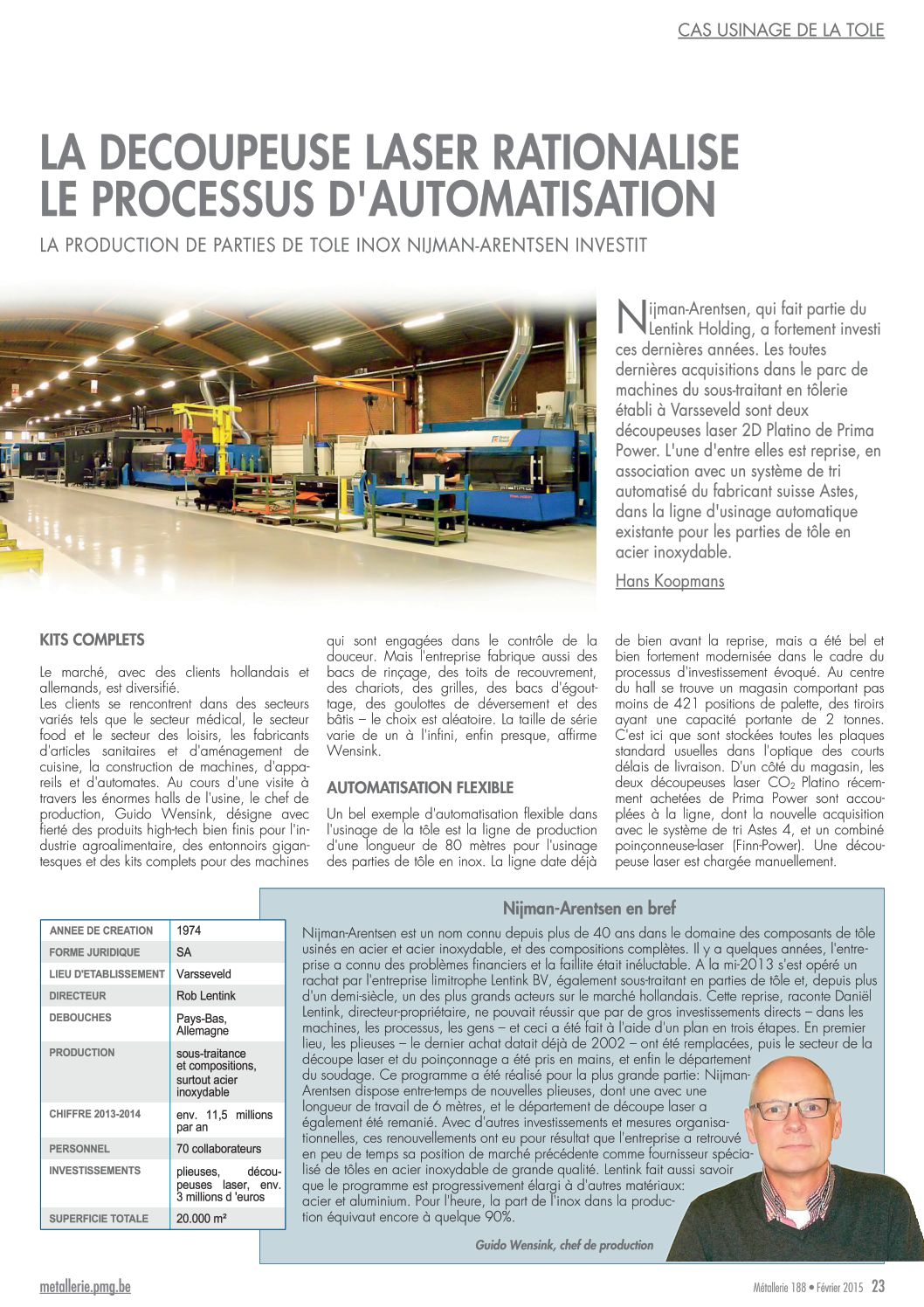 CAS USINAGE DE LA TOLE

LA DECOUPEUSE LASER RATIONALISE LE PROCESSUS D'AUTOMATISATION

LA PRODUCTION DE PARTIES DE TOLE INOX NIJMAN-ARENTSEN INVESTIT

Nijman-Arentsen, qui fait partie du Lentink Holding, a fortement investi ces dernières années. Les toutes dernières acquisitions dans le parc de machines du sous-traitant en tôlerie établi à Varsseveld sont deux découpeuses laser 2D Platino de Prima Power. L'une d'entre elles est reprise, en association avec un système de tri automatisé du fabricant suisse Astes, dans la ligne d'usinage automatique existante pour les parties de tôle en acier inoxydable.

Hans Koopmans

KITS COMPLETS

Le marché, avec des clients hollandais et allemands, est diversifié.
Les clients se rencontrent dans des secteurs variés tels que le secteur médical, le secteur food et le secteur des loisirs, les fabricants d'articles sanitaires et d'aménagement de cuisine, la construction de machines, d'appareils et d'automates. Au cours d'une visite à travers les énormes halls de l'usine, le chef de production, Guido Wensink, désigne avec fierté des produits high-tech bien finis pour l'industrie agroalimentaire, des entonnoirs gigantesques et des kits complets pour des machines qui sont engagées dans le contrôle de la douceur. Mais l'entreprise fabrique aussi des bacs de rinçage, des toits de recouvrement, des chariots, des grilles, des bacs d'égouttage, des goulottes de déversement et des bâtis – le choix est aléatoire. La taille de série varie de un à l'infini, enfin presque, affirme Wensink.

AUTOMATISATION FLEXIBLE

Un bel exemple d'automatisation flexible dans l'usinage de la tôle est la ligne de production d'une longueur de 80 mètres pour l'usinage des parties de tôle en inox. La ligne date déjà de bien avant la reprise, mais a été bel et bien fortement modernisée dans le cadre du processus d'investissement évoqué. Au centre du hall se trouve un magasin comportant pas moins de 421 positions de palette, des tiroirs ayant une capacité portante de 2 tonnes. C'est ici que sont stockées toutes les plaques standard usuelles dans l'optique des courts délais de livraison. D'un côté du magasin, les deux découpeuses laser $CO_2$ Platino récemment achetées de Prima Power sont accouplées à la ligne, dont la nouvelle acquisition avec le système de tri Astes 4, et un combiné poinçonneuse-laser (Finn-Power). Une découpeuse laser est chargée manuellement.

| ANNEE DE CREATION | 1974 |
|---|---|
| FORME JURIDIQUE | SA |
| LIEU D'ETABLISSEMENT | Varsseveld |
| DIRECTEUR | Rob Lentink |
| DEBOUCHES | Pays-Bas, Allemagne |
| PRODUCTION | sous-traitance et compositions, surtout acier inoxydable |
| CHIFFRE 2013-2014 | env. 11,5 millions par an |
| PERSONNEL | 70 collaborateurs |
| INVESTISSEMENTS | plieuses, découpeuses laser, env. 3 millions d 'euros |
| SUPERFICIE TOTALE | 20.000 m² |

Nijman-Arentsen en bref

Nijman-Arentsen est un nom connu depuis plus de 40 ans dans le domaine des composants de tôle usinés en acier et acier inoxydable, et des compositions complètes. Il y a quelques années, l'entreprise a connu des problèmes financiers et la faillite était inéluctable. A la mi-2013 s'est opéré un rachat par l'entreprise limitrophe Lentink BV, également sous-traitant en parties de tôle et, depuis plus d'un demi-siècle, un des plus grands acteurs sur le marché hollandais. Cette reprise, raconte Daniël Lentink, directeur-propriétaire, ne pouvait réussir que par de gros investissements directs – dans les machines, les processus, les gens – et ceci a été fait à l'aide d'un plan en trois étapes. En premier lieu, les plieuses – le dernier achat datait déjà de 2002 – ont été remplacées, puis le secteur de la découpe laser et du poinçonnage a été pris en mains, et enfin le département du soudage. Ce programme a été réalisé pour la plus grande partie: Nijman-Arentsen dispose entre-temps de nouvelles plieuses, dont une avec une longueur de travail de 6 mètres, et le département de découpe laser a également été remanié. Avec d'autres investissements et mesures organisationnelles, ces renouvellements ont eu pour résultat que l'entreprise a retrouvé en peu de temps sa position de marché précédente comme fournisseur spécialisé de tôles en acier inoxydable de grande qualité. Lentink fait aussi savoir que le programme est progressivement élargi à d'autres matériaux: acier et aluminium. Pour l'heure, la part de l'inox dans la production équivaut encore à quelque 90%.

Guido Wensink, chef de production

metallerie.pmg.be

Métallerie 188 • Février 2015 23